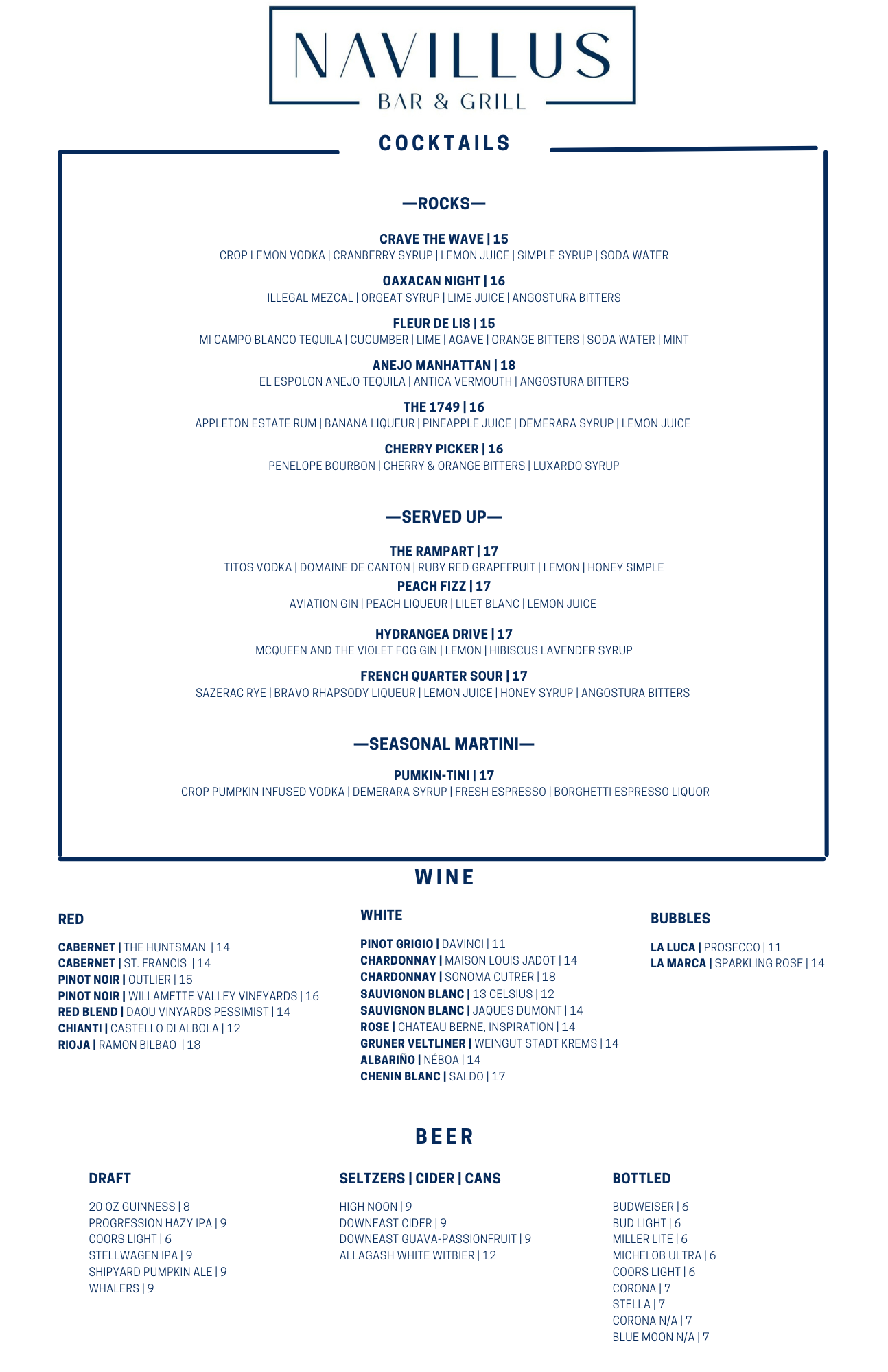 NAVILLUS
BAR & GRILL

COCKTAILS

—ROCKS—

CRAVE THE WAVE | 15
CROP LEMON VODKA | CRANBERRY SYRUP | LEMON JUICE | SIMPLE SYRUP | SODA WATER

OAXACAN NIGHT | 16
ILLEGAL MEZCAL | ORGEAT SYRUP | LIME JUICE | ANGOSTURA BITTERS

FLEUR DE LIS | 15
MI CAMPO BLANCO TEQUILA | CUCUMBER | LIME | AGAVE | ORANGE BITTERS | SODA WATER | MINT

ANEJO MANHATTAN | 18
EL ESPOLON ANEJO TEQUILA | ANTICA VERMOUTH | ANGOSTURA BITTERS

THE 1749 | 16
APPLETON ESTATE RUM | BANANA LIQUEUR | PINEAPPLE JUICE | DEMERARA SYRUP | LEMON JUICE

CHERRY PICKER | 16
PENELOPE BOURBON | CHERRY & ORANGE BITTERS | LUXARDO SYRUP

—SERVED UP—

THE RAMPART | 17
TITOS VODKA | DOMAINE DE CANTON | RUBY RED GRAPEFRUIT | LEMON | HONEY SIMPLE

PEACH FIZZ | 17
AVIATION GIN | PEACH LIQUEUR | LILET BLANC | LEMON JUICE

HYDRANGEA DRIVE | 17
MCQUEEN AND THE VIOLET FOG GIN | LEMON | HIBISCUS LAVENDER SYRUP

FRENCH QUARTER SOUR | 17
SAZERAC RYE | BRAVO RHAPSODY LIQUEUR | LEMON JUICE | HONEY SYRUP | ANGOSTURA BITTERS

—SEASONAL MARTINI—

PUMKIN-TINI | 17
CROP PUMPKIN INFUSED VODKA | DEMERARA SYRUP | FRESH ESPRESSO | BORGHETTI ESPRESSO LIQUOR

WINE

RED

CABERNET | THE HUNTSMAN | 14
CABERNET | ST. FRANCIS | 14
PINOT NOIR | OUTLIER | 15
PINOT NOIR | WILLAMETTE VALLEY VINEYARDS | 16
RED BLEND | DAOU VINYARDS PESSIMIST | 14
CHIANTI | CASTELLO DI ALBOLA | 12
RIOJA | RAMON BILBAO | 18

WHITE

PINOT GRIGIO | DAVINCI | 11
CHARDONNAY | MAISON LOUIS JADOT | 14
CHARDONNAY | SONOMA CUTRER | 18
SAUVIGNON BLANC | 13 CELSIUS | 12
SAUVIGNON BLANC | JAQUES DUMONT | 14
ROSE | CHATEAU BERNE, INSPIRATION | 14
GRUNER VELTLINER | WEINGUT STADT KREMS | 14
ALBARIÑO | NÉBOA | 14
CHENIN BLANC | SALDO | 17

BUBBLES

LA LUCA | PROSECCO | 11
LA MARCA | SPARKLING ROSE | 14

BEER

DRAFT

20 OZ GUINNESS | 8
PROGRESSION HAZY IPA | 9
COORS LIGHT | 6
STELLWAGEN IPA | 9
SHIPYARD PUMPKIN ALE | 9
WHALERS | 9

SELTZERS | CIDER | CANS

HIGH NOON | 9
DOWNEAST CIDER | 9
DOWNEAST GUAVA-PASSIONFRUIT | 9
ALLAGASH WHITE WITBIER | 12

BOTTLED

BUDWEISER | 6
BUD LIGHT | 6
MILLER LITE | 6
MICHELOB ULTRA | 6
COORS LIGHT | 6
CORONA | 7
STELLA | 7
CORONA N/A | 7
BLUE MOON N/A | 7